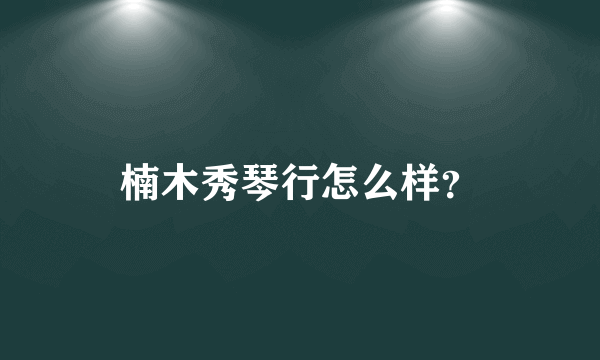 楠木秀琴行怎么样?